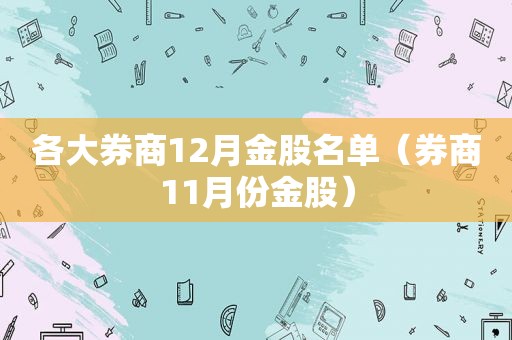 各大券商12月金股名单（券商11月份金股）

STATIONERY